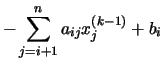 $-\sum_{j=i+1}^{n} a_{ij}x_j^{(k-1)} + b_i$